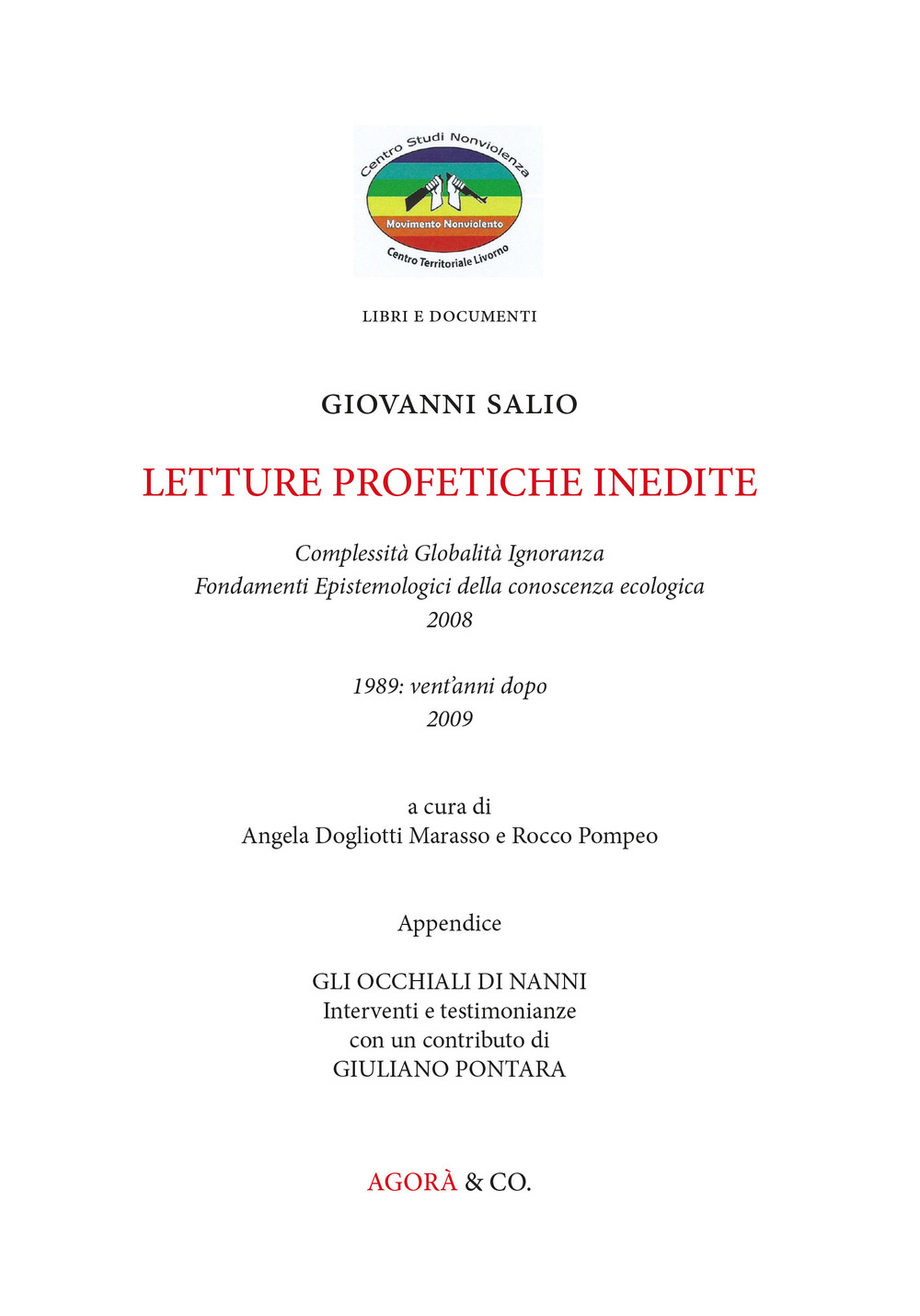 Centro Studi Nonviolenza

Movimento Nonviolento

Centro Territoriale Livorno

LIBRI E DOCUMENTI

GIOVANNI SALIO

LETTURE PROFETICHE INEDITE

Complessità Globalità Ignoranza
Fondamenti Epistemologici della conoscenza ecologica
2008

1989: vent'anni dopo
2009

a cura di
Angela Dogliotti Marasso e Rocco Pompeo

Appendice

GLI OCCHIALI DI NANNI
Interventi e testimonianze
con un contributo di
GIULIANO PONTARA

AGORÀ & CO.